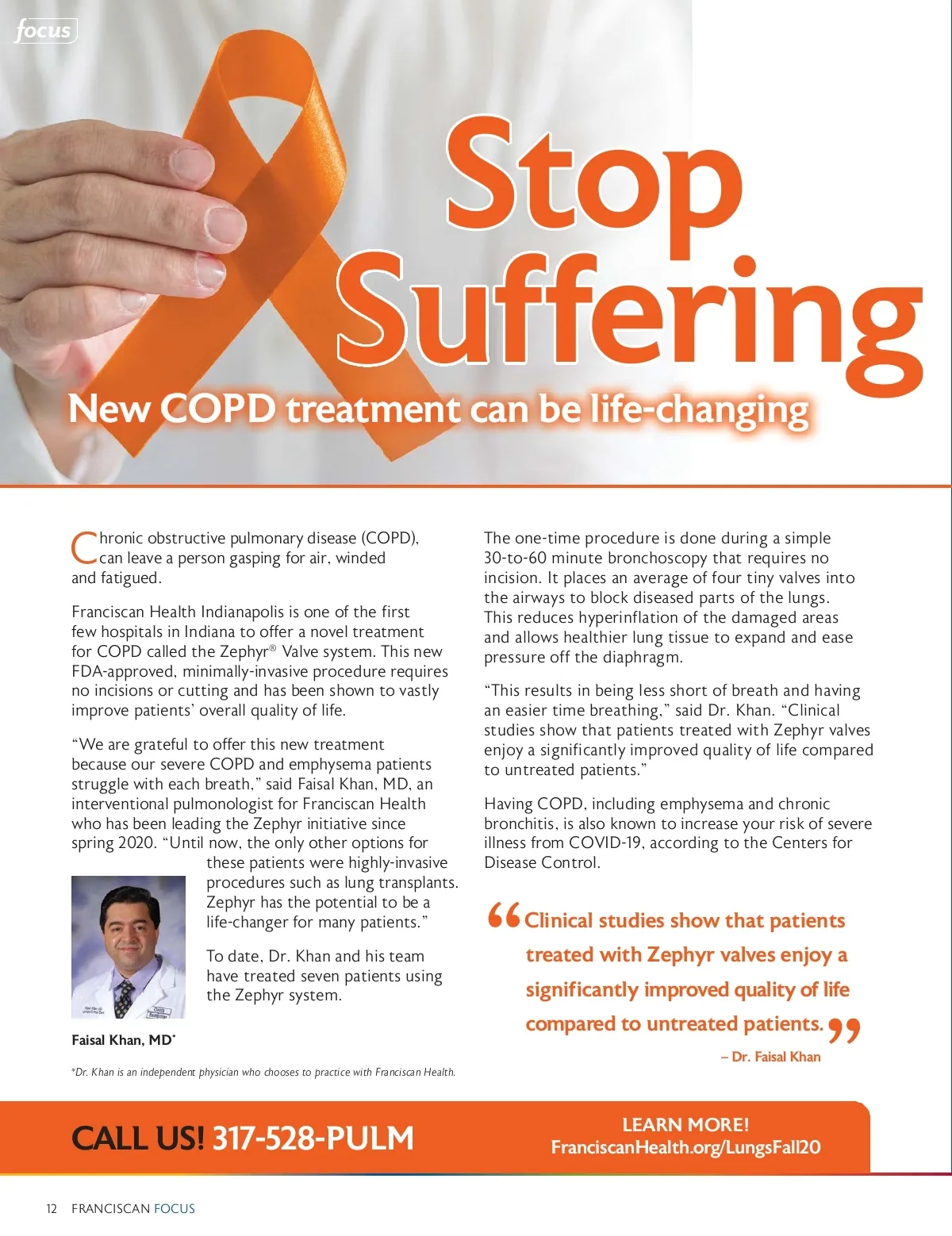 focus

Stop Suffering

New COPD treatment can be life-changing

Chronic obstructive pulmonary disease (COPD), can leave a person gasping for air, winded and fatigued.

Franciscan Health Indianapolis is one of the first few hospitals in Indiana to offer a novel treatment for COPD called the Zephyr® Valve system. This new FDA-approved, minimally-invasive procedure requires no incisions or cutting and has been shown to vastly improve patients' overall quality of life.

"We are grateful to offer this new treatment because our severe COPD and emphysema patients struggle with each breath," said Faisal Khan, MD, an interventional pulmonologist for Franciscan Health who has been leading the Zephyr initiative since spring 2020. "Until now, the only other options for these patients were highly-invasive procedures such as lung transplants. Zephyr has the potential to be a life-changer for many patients."

To date, Dr. Khan and his team have treated seven patients using the Zephyr system.

Faisal Khan, MD*

*Dr. Khan is an independent physician who chooses to practice with Franciscan Health.

The one-time procedure is done during a simple 30-to-60 minute bronchoscopy that requires no incision. It places an average of four tiny valves into the airways to block diseased parts of the lungs. This reduces hyperinflation of the damaged areas and allows healthier lung tissue to expand and ease pressure off the diaphragm.

"This results in being less short of breath and having an easier time breathing," said Dr. Khan. "Clinical studies show that patients treated with Zephyr valves enjoy a significantly improved quality of life compared to untreated patients."

Having COPD, including emphysema and chronic bronchitis, is also known to increase your risk of severe illness from COVID-19, according to the Centers for Disease Control.

"Clinical studies show that patients treated with Zephyr valves enjoy a significantly improved quality of life compared to untreated patients."

– Dr. Faisal Khan

CALL US! 317-528-PULM

LEARN MORE!
FranciscanHealth.org/LungsFall20

12 FRANCISCAN FOCUS